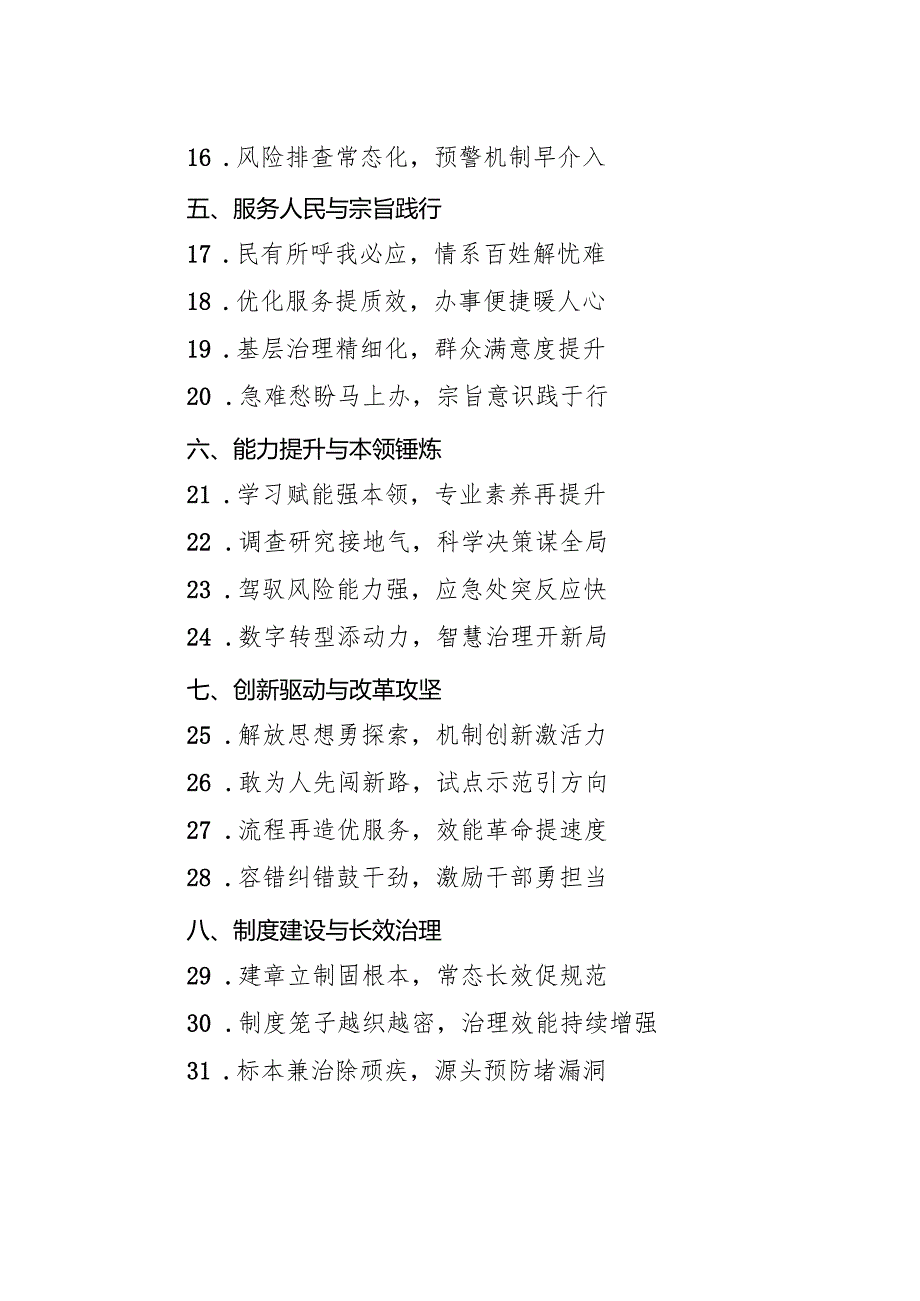 16．风险排查常态化，预警机制早介入

五、服务人民与宗旨践行

17．民有所呼我必应，情系百姓解忧难

18．优化服务提质效，办事便捷暖人心

19．基层治理精细化，群众满意度提升

20．急难愁盼马上办，宗旨意识践于行

六、能力提升与本领锤炼

21．学习赋能强本领，专业素养再提升

22．调查研究接地气，科学决策谋全局

23．驾驭风险能力强，应急处突反应快

24．数字转型添动力，智慧治理开新局

七、创新驱动与改革攻坚

25．解放思想勇探索，机制创新激活力

26．敢为人先闯新路，试点示范引方向

27．流程再造优服务，效能革命提速度

28．容错纠错鼓干劲，激励干部勇担当

八、制度建设与长效治理

29．建章立制固根本，常态长效促规范

30．制度笼子越织越密，治理效能持续增强

31．标本兼治除顽疾，源头预防堵漏洞